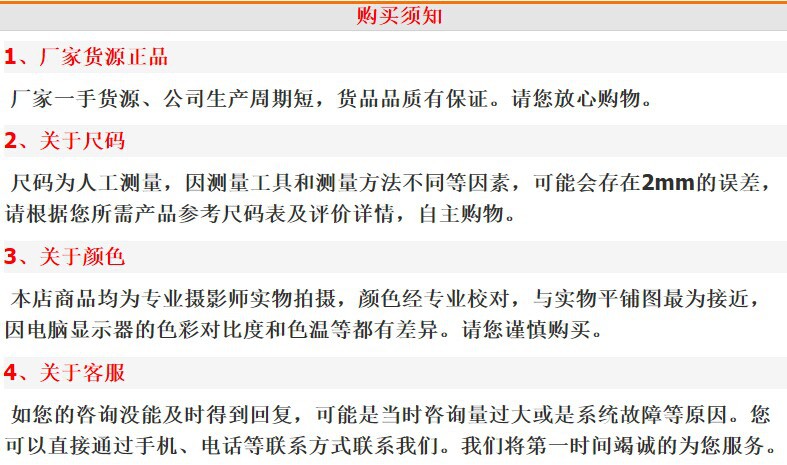 购买须知

1、厂家货源正品

厂家一手货源、公司生产周期短，货品品质有保证。请您放心购物。

2、关于尺码

尺码为人工测量，因测量工具和测量方法不同等因素，可能会存在2mm的误差，请根据您所需产品参考尺码表及评价详情，自主购物。

3、关于颜色

本店商品均为专业摄影师实物拍摄，颜色经专业校对，与实物平铺图最为接近，因电脑显示器的色彩对比度和色温等都有差异。请您谨慎购买。

4、关于客服

如您的咨询没能及时得到回复，可能是当时咨询量过大或是系统故障等原因。您可以直接通过手机、电话等联系方式联系我们。我们将第一时间竭诚的为您服务。